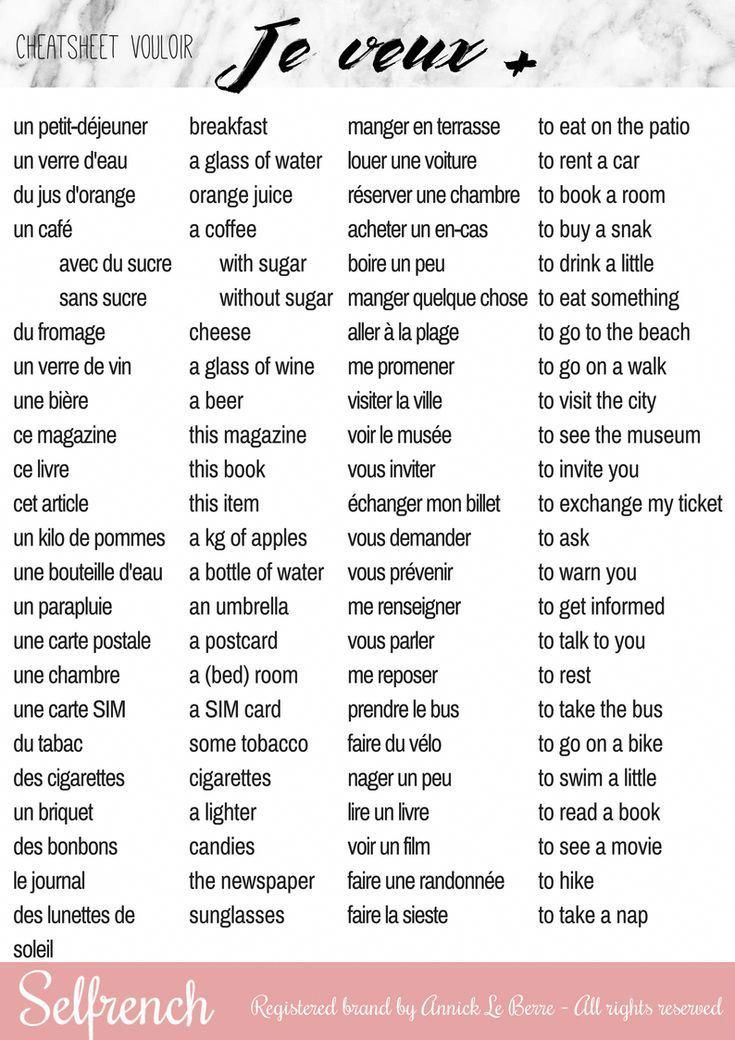 CHEATSHEET VOULOIR Je veux +

un petit-déjeuner
un verre d'eau
du jus d'orange
un café
avec du sucre
sans sucre
du fromage
un verre de vin
une bière
ce magazine
ce livre
cet article
un kilo de pommes
une bouteille d'eau
un parapluie
une carte postale
une chambre
une carte SIM
du tabac
des cigarettes
un briquet
des bonbons
le journal
des lunettes de soleil

breakfast
a glass of water
orange juice
a coffee
with sugar
without sugar
cheese
a glass of wine
a beer
this magazine
this book
this item
a kg of apples
a bottle of water
an umbrella
a postcard
a (bed) room
a SIM card
some tobacco
cigarettes
a lighter
candies
the newspaper
sunglasses

manger en terrasse
louer une voiture
réserver une chambre
acheter un en-cas
boire un peu
manger quelque chose
aller à la plage
me promener
visiter la ville
voir le musée
vous inviter
échanger mon billet
vous demander
vous prévenir
me renseigner
vous parler
me reposer
prendre le bus
faire du vélo
nager un peu
lire un livre
voir un film
faire une randonnée
faire la sieste

to eat on the patio
to rent a car
to book a room
to buy a snak
to drink a little
to eat something
to go to the beach
to go on a walk
to visit the city
to see the museum
to invite you
to exchange my ticket
to ask
to warn you
to get informed
to talk to you
to rest
to take the bus
to go on a bike
to swim a little
to read a book
to see a movie
to hike
to take a nap

Selfrench Registered brand by Annick Le Berre - All rights reserved